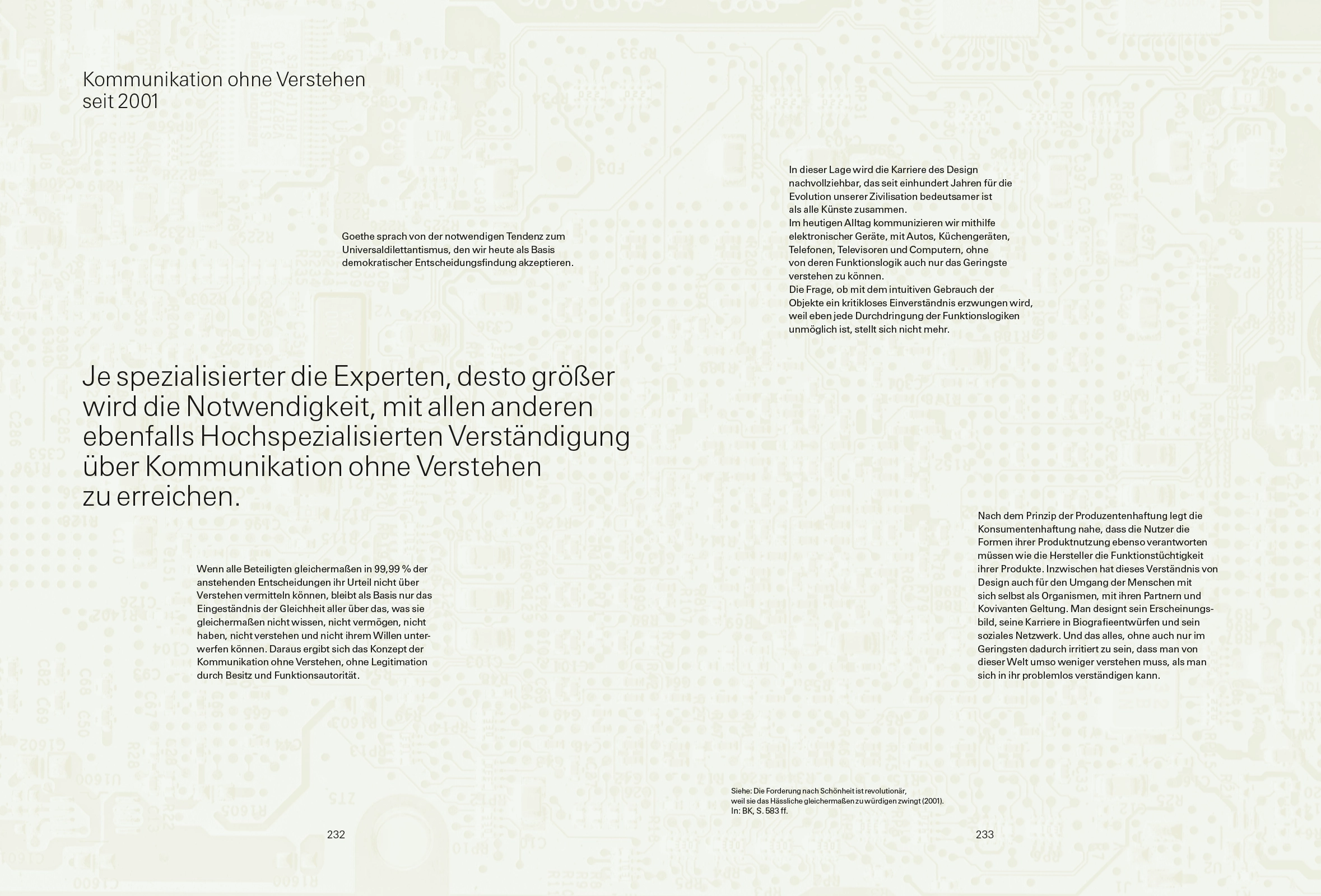 Kommunikation ohne Verstehen seit 2001

Goethe sprach von der notwendigen Tendenz zum Universaldilettantismus, den wir heute als Basis demokratischer Entscheidungsfindung akzeptieren.

Je spezialisierter die Experten, desto größer wird die Notwendigkeit, mit allen anderen ebenfalls Hochspezialisierten Verständigung über Kommunikation ohne Verstehen zu erreichen.

Wenn alle Beteiligten gleichermaßen in 99,99 % der anstehenden Entscheidungen ihr Urteil nicht über Verstehen vermitteln können, bleibt als Basis nur das Eingeständnis der Gleichheit aller über das, was sie gleichermaßen nicht wissen, nicht vermögen, nicht haben, nicht verstehen und nicht ihrem Willen unterwerfen können. Daraus ergibt sich das Konzept der Kommunikation ohne Verstehen, ohne Legitimation durch Besitz und Funktionsautorität.

232

In dieser Lage wird die Karriere des Design nachvollziehbar, das seit einhundert Jahren für die Evolution unserer Zivilisation bedeutsamer ist als alle Künste zusammen.
Im heutigen Alltag kommunizieren wir mithilfe elektronischer Geräte, mit Autos, Küchengeräten, Telefonen, Televisoren und Computern, ohne von deren Funktionslogik auch nur das Geringste verstehen zu können.
Die Frage, ob mit dem intuitiven Gebrauch der Objekte ein kritikloses Einverständnis erzwungen wird, weil eben jede Durchdringung der Funktionslogiken unmöglich ist, stellt sich nicht mehr.

Nach dem Prinzip der Produzentenhaftung legt die Konsumentenhaftung nahe, dass die Nutzer die Formen ihrer Produktnutzung ebenso verantworten müssen wie die Hersteller die Funktionstüchtigkeit ihrer Produkte. Inzwischen hat dieses Verständnis von Design auch für den Umgang der Menschen mit sich selbst als Organismen, mit ihren Partnern und Kovivanten Geltung. Man designt sein Erscheinungsbild, seine Karriere in Biografieentwürfen und sein soziales Netzwerk. Und das alles, ohne auch nur im Geringsten dadurch irritiert zu sein, dass man von dieser Welt umso weniger verstehen muss, als man sich in ihr problemlos verständigen kann.

Siehe: Die Forderung nach Schönheit ist revolutionär, weil sie das Hässliche gleichermaßen zu würdigen zwingt (2001). In: BK, S. 583 ff.

233